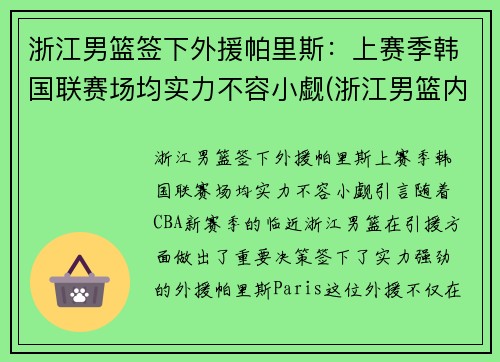 浙江男篮签下外援帕里斯：上赛季韩国联赛场均实力不容小觑(浙江男篮内

浙江男篮签下外援帕里斯上赛季韩国联赛场均实力不容小觑引言随着CBA新赛季的临近浙江男篮在引援方面做出了重要决策签下了实力强劲的外援帕里斯Paris这位外援不仅在